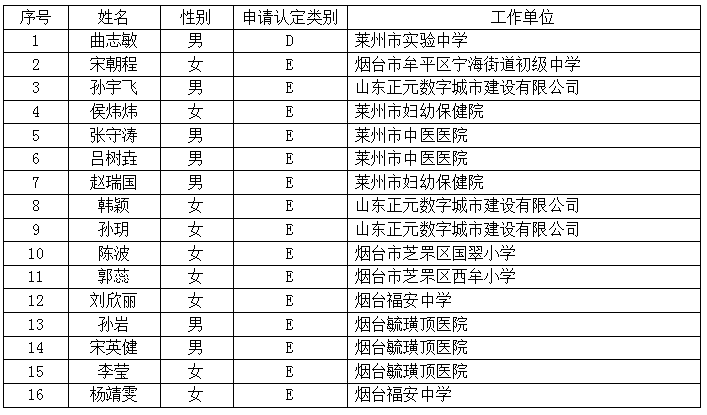 | 序号 | 姓名 | 性别 | 申请认定类别 | 工作单位 |
|---|---|---|---|---|
| 1 | 曲志敏 | 男 | D | 莱州市实验中学 |
| 2 | 宋朝程 | 女 | E | 烟台市牟平区宁海街道初级中学 |
| 3 | 孙宇飞 | 男 | E | 山东正元数字城市建设有限公司 |
| 4 | 侯炜炜 | 女 | E | 莱州市妇幼保健院 |
| 5 | 张守涛 | 男 | E | 莱州市中医医院 |
| 6 | 吕树垚 | 男 | E | 莱州市中医医院 |
| 7 | 赵瑞国 | 男 | E | 莱州市妇幼保健院 |
| 8 | 韩颖 | 女 | E | 山东正元数字城市建设有限公司 |
| 9 | 孙玥 | 女 | E | 山东正元数字城市建设有限公司 |
| 10 | 陈波 | 女 | E | 烟台市芝罘区国翠小学 |
| 11 | 郭蕊 | 女 | E | 烟台市芝罘区西牟小学 |
| 12 | 刘欣丽 | 女 | E | 烟台福安中学 |
| 13 | 孙岩 | 男 | E | 烟台毓璜顶医院 |
| 14 | 宋英健 | 男 | E | 烟台毓璜顶医院 |
| 15 | 李莹 | 女 | E | 烟台毓璜顶医院 |
| 16 | 杨靖雯 | 女 | E | 烟台福安中学 |